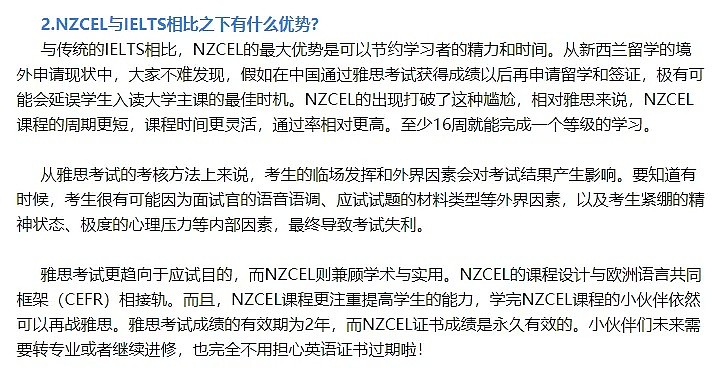 2.NZCEL与IELTS相比之下有什么优势?

与传统的IELTS相比，NZCEL的最大优势是可以节约学习者的精力和时间。从新西兰留学的境外申请现状中，大家不难发现，假如在中国通过雅思考试获得成绩以后再申请留学和签证，极有可能会延误学生入读大学主课的最佳时机。NZCEL的出现打破了这种尴尬，相对雅思来说，NZCEL课程的周期更短，课程时间更灵活，通过率相对更高。至少16周就能完成一个等级的学习。

从雅思考试的考核方法上来说，考生的临场发挥和外界因素会对考试结果产生影响。要知道有时候，考生很有可能因为面试官的语音语调、应试试题的材料类型等外界因素，以及考生紧绷的精神状态、极度的心理压力等内部因素，最终导致考试失利。

雅思考试更趋向于应试目的，而NZCEL则兼顾学术与实用。NZCEL的课程设计与欧洲语言共同框架（CEFR）相接轨。而且，NZCEL课程更注重提高学生的能力，学完NZCEL课程的小伙伴依然可以再战雅思。雅思考试成绩的有效期为2年，而NZCEL证书成绩是永久有效的。小伙伴们未来需要转专业或者继续进修，也完全不用担心英语证书过期啦！